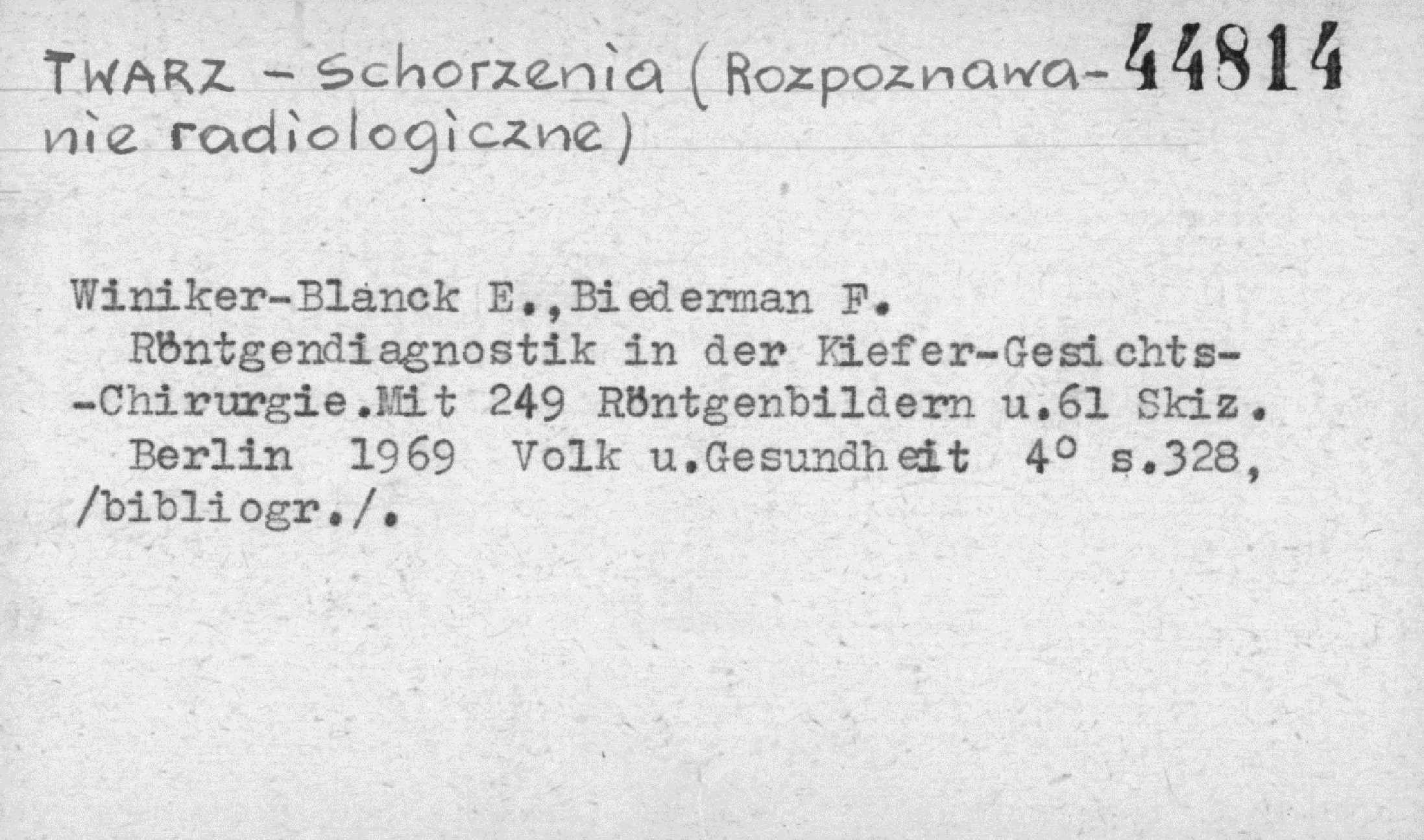 TWARZ - Schorzenia (Rozpoznawanie radiologiczne)

44814

Winiker-Blanck E.,Biederman F.
Röntgendiagnostik in der Kiefer-Gesichts--Chirurgie.Mit 249 Röntgenbildern u.61 Skiz.
Berlin 1969 Volk u.Gesundheit 4° s.328, /bibliogr./.